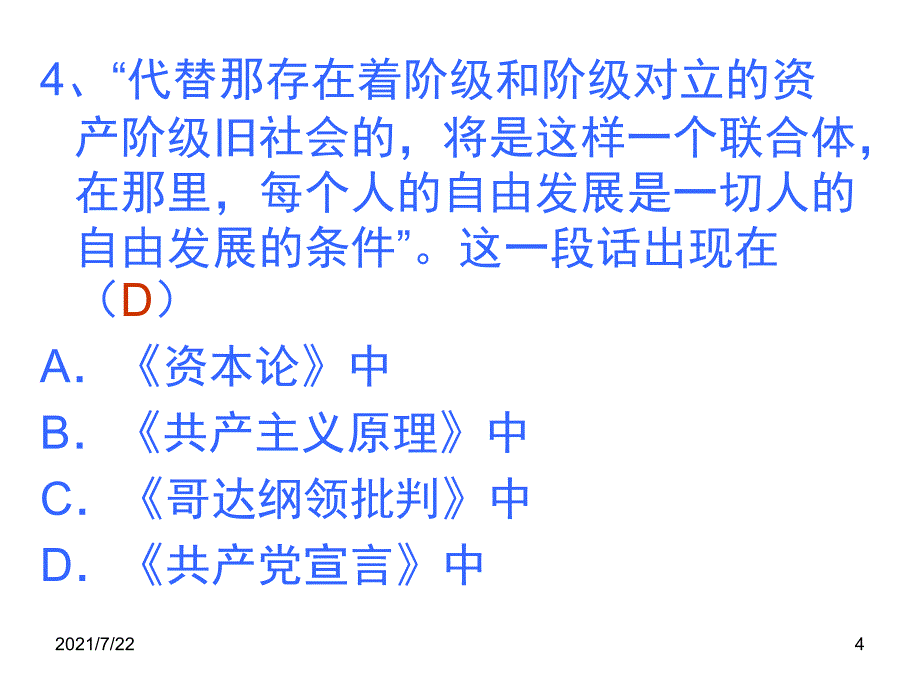 4、“代替那存在着阶级和阶级对立的资产阶级旧社会的，将是这样一个联合体，在那里，每个人的自由发展是一切人的自由发展的条件”。这一段话出现在（D）

A. 《资本论》中

B. 《共产主义原理》中

C. 《哥达纲领批判》中

D. 《共产党宣言》中

2021/7/22

4